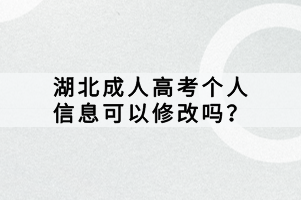 湖北成人高考个人信息可以修改吗？